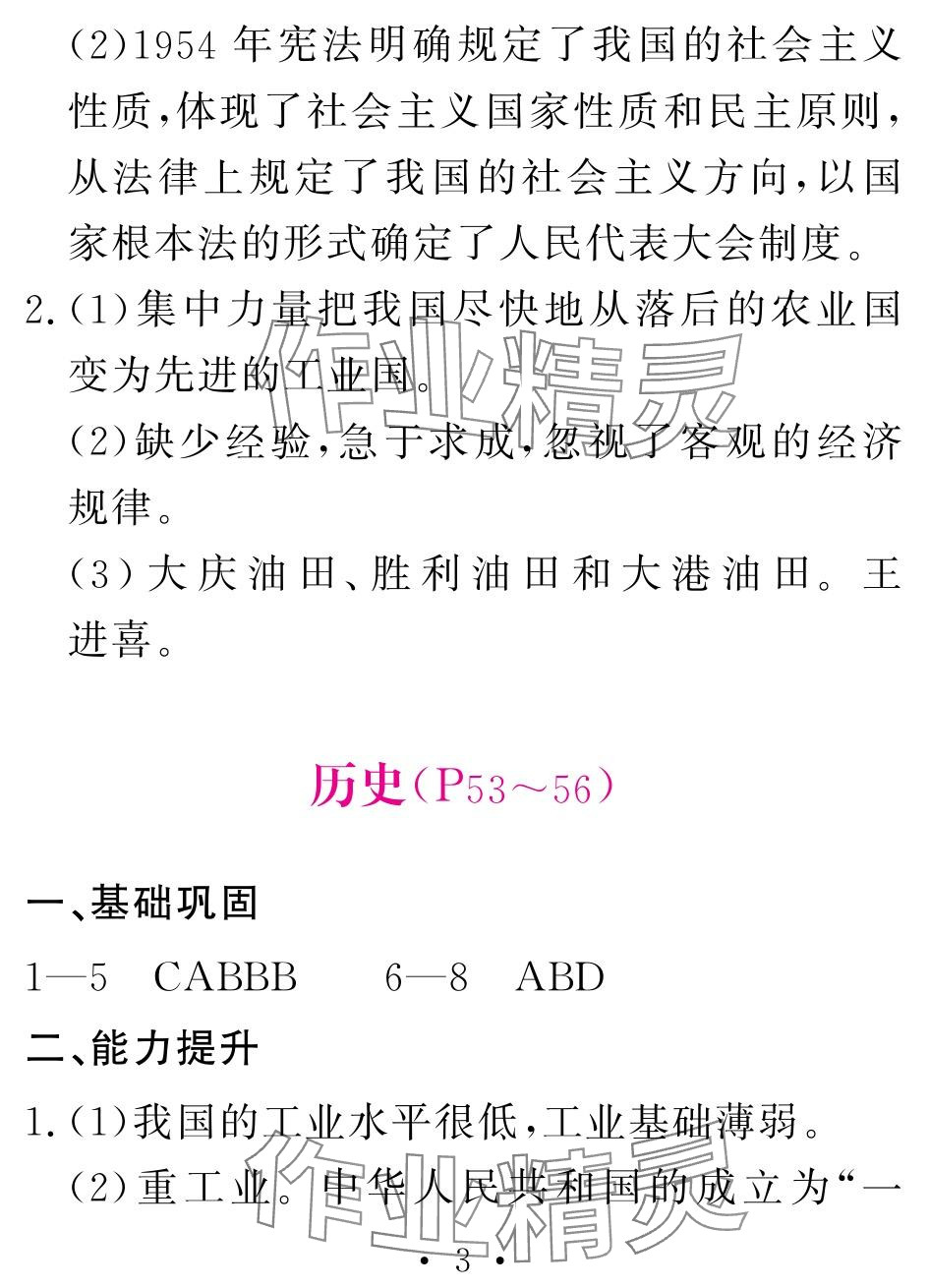 (2)1954年宪法明确规定了我国的社会主义性质,体现了社会主义国家性质和民主原则,从法律上规定了我国的社会主义方向,以国家根本法的形式确定了人民代表大会制度。

2.(1)集中力量把我国尽快地从落后的农业国变为先进的工业国。

(2)缺少经验,急于求成,忽视了客观的经济规律。

(3)大庆油田、胜利油田和大港油田。王进喜。

历史(P53~56)

一、基础巩固

1—5 CABBB 6—8 ABD

二、能力提升

1.(1)我国的工业水平很低,工业基础薄弱。

(2)重工业。中华人民共和国的成立为“一

· 3 ·

作业精灵